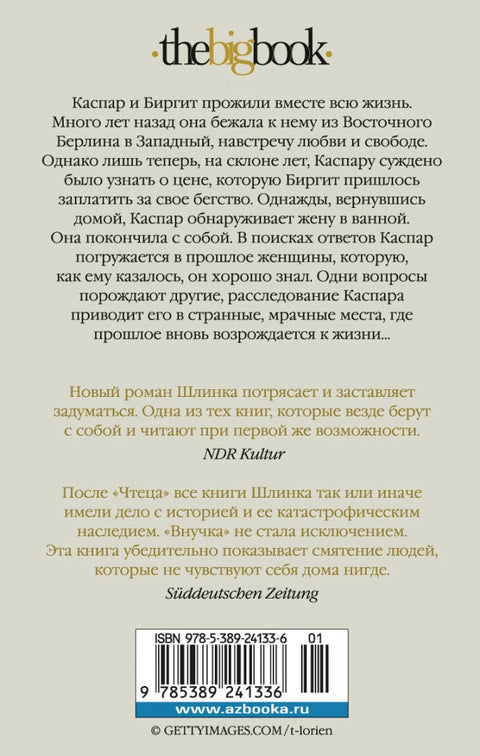 ·thebigbook·

Каспар и Биргит прожили вместе всю жизнь. Много лет назад она бежала к нему из Восточного Берлина в Западный, навстречу любви и свободе. Однако лишь теперь, на склоне лет, Каспару суждено было узнать о цене, которую Биргит пришлось заплатить за свое бегство. Однажды, вернувшись домой, Каспар обнаруживает жену в ванной. Она покончила с собой. В поисках ответов Каспар погружается в прошлое женщины, которую, как ему казалось, он хорошо знал. Одни вопросы порождают другие, расследование Каспара приводит его в странные, мрачные места, где прошлое вновь возрождается к жизни...

Новый роман Шлинка потрясает и заставляет задуматься. Одна из тех книг, которые везде берут с собой и читают при первой же возможности.

NDR Kultur

После «Чтеца» все книги Шлинка так или иначе имели дело с историей и ее катастрофическим наследием. «Внучка» не стала исключением. Эта книга убедительно показывает смятение людей, которые не чувствуют себя дома нигде.

Süddeutschen Zeitung

ISBN 978-5-389-24133-6 01

9 785389 241336

www.azbooka.ru

© GETTYIMAGES.COM/t-lorien